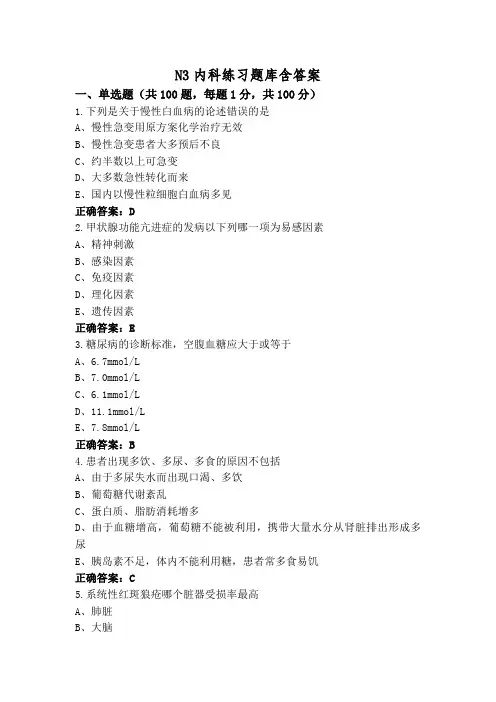 N3 内科练习题库含答案

一、单选题（共 100 题，每题 1 分，共 100 分）

1.下列是关于慢性白血病的论述错误的是

A、慢性急变用原方案化学治疗无效

B、慢性急变患者大多预后不良

C、约半数以上可急变

D、大多数急性转化而来

E、国内以慢性粒细胞白血病多见

正确答案：D

2.甲状腺功能亢进症的发病以下列哪一项为易感因素

A、精神刺激

B、感染因素

C、免疫因素

D、理化因素

E、遗传因素

正确答案：E

3.糖尿病的诊断标准，空腹血糖应大于或等于

A、6.7mmol/L

B、7.0mmol/L

C、6.1mmol/L

D、11.1mmol/L

E、7.8mmol/L

正确答案：B

4.患者出现多饮、多尿、多食的原因不包括

A、由于多尿失水而出现口渴、多饮

B、葡萄糖代谢紊乱

C、蛋白质、脂肪消耗增多

D、由于血糖增高，葡萄糖不能被利用，携带大量水分从肾脏排出形成多尿

E、胰岛素不足，体内不能利用糖，患者常多食易饥

正确答案：C

5.系统性红斑狼疮哪个脏器受损率最高

A、肺脏

B、大脑